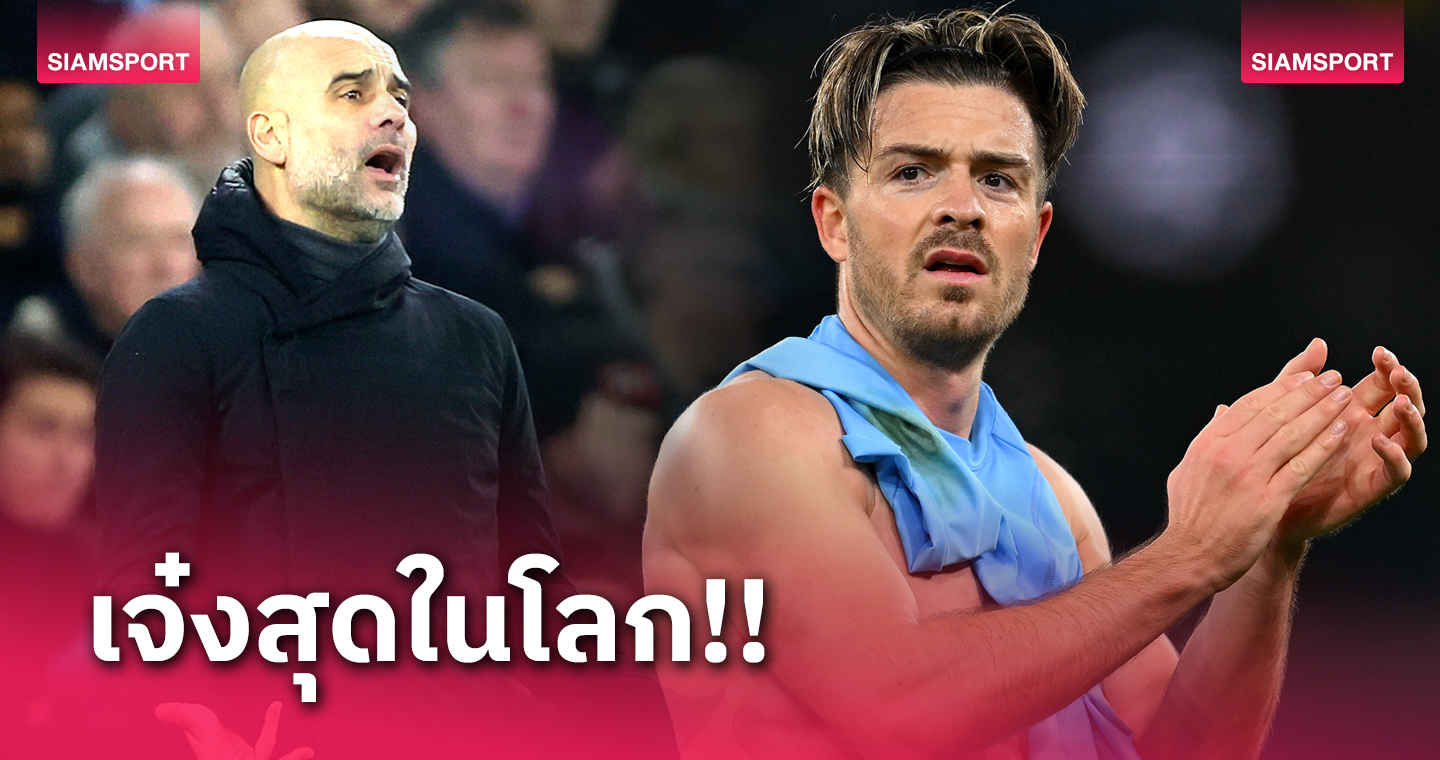 SIAMSPORT

SIAMSPORT

เจ๋งสุดในโลก!!